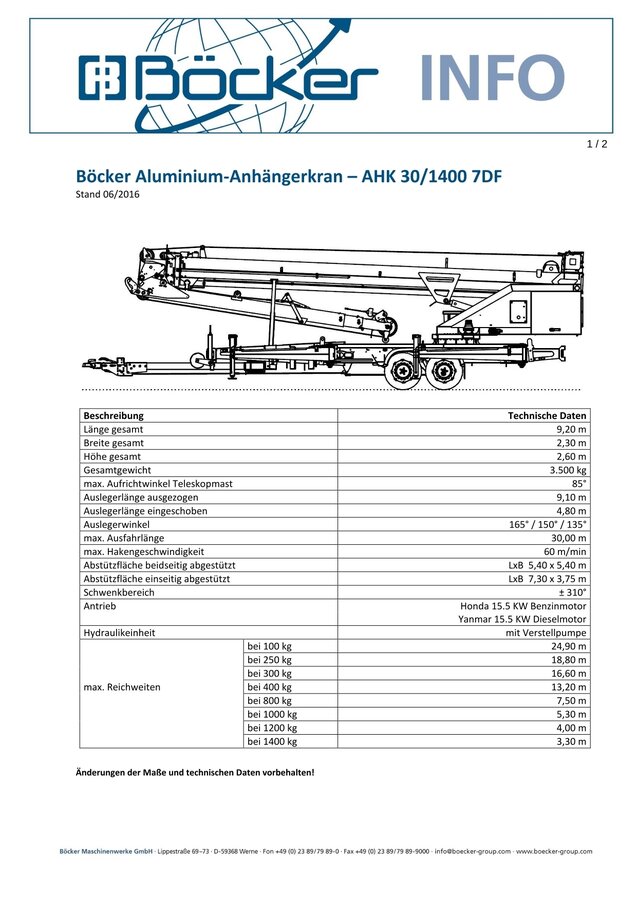 Böcker INFO

1 / 2

Böcker Aluminium-Anhängerkran – AHK 30/1400 7DF
Stand 06/2016

| Beschreibung | | Technische Daten |
|---|---|---|
| Länge gesamt | | 9,20 m |
| Breite gesamt | | 2,30 m |
| Höhe gesamt | | 2,60 m |
| Gesamtgewicht | | 3.500 kg |
| max. Aufrichtwinkel Teleskopmast | | 85° |
| Auslegerlänge ausgezogen | | 9,10 m |
| Auslegerlänge eingeschoben | | 4,80 m |
| Auslegerwinkel | | 165° / 150° / 135° |
| max. Ausfahrlänge | | 30,00 m |
| max. Hakengeschwindigkeit | | 60 m/min |
| Abstützfläche beidseitig abgestützt | | LxB 5,40 x 5,40 m |
| Abstützfläche einseitig abgestützt | | LxB 7,30 x 3,75 m |
| Schwenkbereich | | ± 310° |
| Antrieb | | Honda 15.5 KW Benzinmotor Yanmar 15.5 KW Dieselmotor |
| Hydraulikeinheit | | mit Verstellpumpe |
| max. Reichweiten | bei 100 kg | 24,90 m |
| | bei 250 kg | 18,80 m |
| | bei 300 kg | 16,60 m |
| | bei 400 kg | 13,20 m |
| | bei 800 kg | 7,50 m |
| | bei 1000 kg | 5,30 m |
| | bei 1200 kg | 4,00 m |
| | bei 1400 kg | 3,30 m |

Änderungen der Maße und technischen Daten vorbehalten!

Böcker Maschinenwerke GmbH · Lippestraße 69–73 · D-59368 Werne · Fon +49 (0) 23 89/79 89-0 · Fax +49 (0) 23 89/79 89-9000 · info@boecker-group.com · www.boecker-group.com